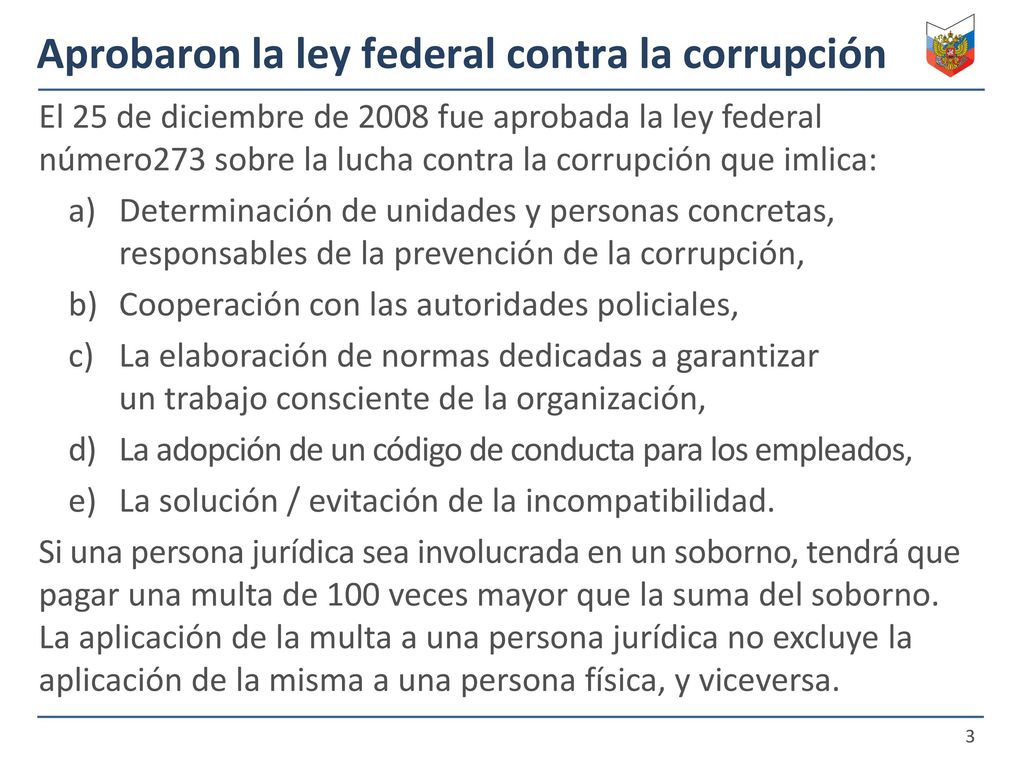 Aprobaron la ley federal contra la corrupción

El 25 de diciembre de 2008 fue aprobada la ley federal número273 sobre la lucha contra la corrupción que imlica:

a) Determinación de unidades y personas concretas, responsables de la prevención de la corrupción,
b) Cooperación con las autoridades policiales,
c) La elaboración de normas dedicadas a garantizar un trabajo consciente de la organización,
d) La adopción de un código de conducta para los empleados,
e) La solución / evitación de la incompatibilidad.

Si una persona jurídica sea involucrada en un soborno, tendrá que pagar una multa de 100 veces mayor que la suma del soborno. La aplicación de la multa a una persona jurídica no excluye la aplicación de la misma a una persona física, y viceversa.

3